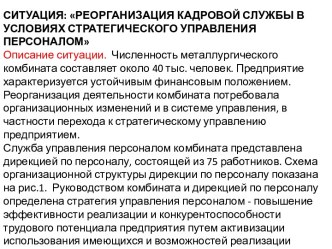 СИТУАЦИЯ: «РЕОРГАНИЗАЦИЯ КАДРОВОЙ СЛУЖБЫ В УСЛОВИЯХ СТРАТЕГИЧЕСКОГО УПРАВЛЕНИЯ ПЕРСОНАЛОМ»

Описание ситуации. Численность металлургического комбината составляет около 40 тыс. человек. Предприятие характеризуется устойчивым финансовым положением. Реорганизация деятельности комбината потребовала организационных изменений и в системе управления, в частности перехода к стратегическому управлению предприятием.

Служба управления персоналом комбината представлена дирекцией по персоналу, состоящей из 75 работников. Схема организационной структуры дирекции по персоналу показана на рис.1. Руководством комбината и дирекцией по персоналу определена стратегия управления персоналом - повышение эффективности реализации и конкурентоспособности трудового потенциала предприятия путем активизации использования имеющихся и возможностей реализации